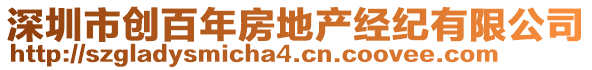 深圳市创百年房地产经纪有限公司
http://szgladysmicha4.cn.coovee.com